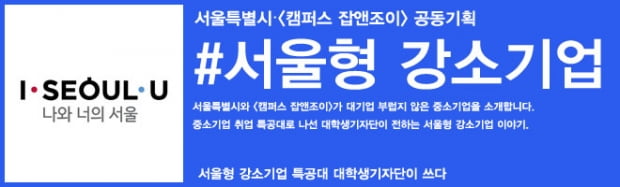 I·SEOUL·U
나와 너의 서울

서울특별시·〈캠퍼스 잡앤조이〉 공동기획

#서울형 강소기업

서울특별시와 〈캠퍼스 잡앤조이〉가 대기업 부럽지 않은 중소기업을 소개합니다.
중소기업 취업 특공대로 나선 대학생기자단이 전하는 서울형 강소기업 이야기.

서울형 강소기업 특공대 대학생기자단이 쓰다